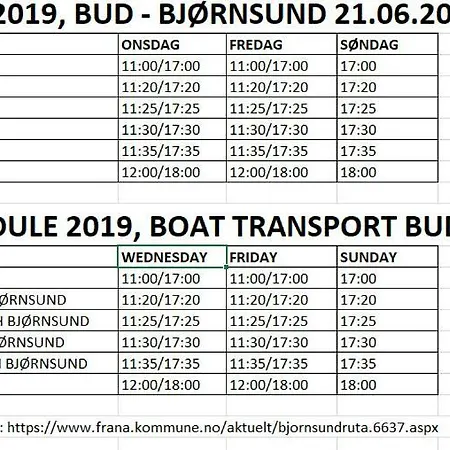 2019, BUD - BJØRNSUND 21.06.20

| | ONSDAG | FREDAG | SØNDAG |
|---|---|---|---|
| | 11:00/17:00 | 11:00/17:00 | 17:00 |
| | 11:20/17:20 | 11:20/17:20 | 17:20 |
| | 11:25/17:25 | 11:25/17:25 | 17:25 |
| | 11:30/17:30 | 11:30/17:30 | 17:30 |
| | 11:35/17:35 | 11:35/17:35 | 17:35 |
| | 12:00/18:00 | 12:00/18:00 | 18:00 |

DULE 2019, BOAT TRANSPORT BU

| | WEDNESDAY | FRIDAY | SUNDAY |
|---|---|---|---|
| | 11:00/17:00 | 11:00/17:00 | 17:00 |
| ØRNSUND | 11:20/17:20 | 11:20/17:20 | 17:20 |
| H BJØRNSUND | 11:25/17:25 | 11:25/17:25 | 17:25 |
| ØRNSUND | 11:30/17:30 | 11:30/17:30 | 17:30 |
| H BJØRNSUND | 11:35/17:35 | 11:35/17:35 | 17:35 |
| | 12:00/18:00 | 12:00/18:00 | 18:00 |

: https://www.frana.kommune.no/aktuelt/bjornsundruta.6637.aspx